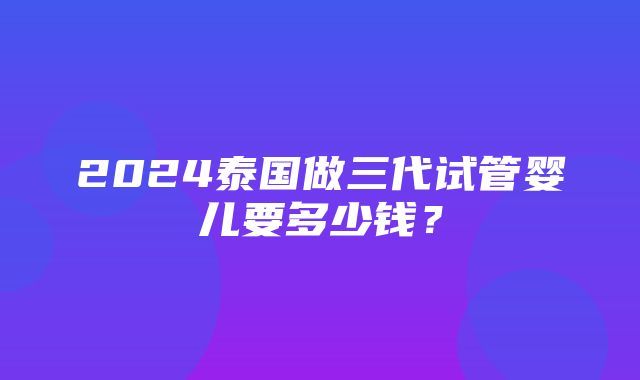 2024泰国做三代试管婴儿要多少钱？